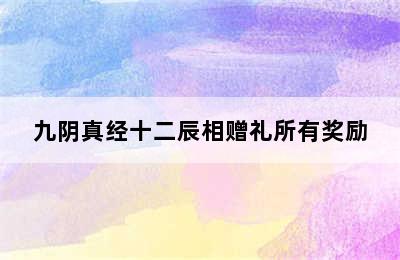 九阴真经十二辰相赠礼所有奖励